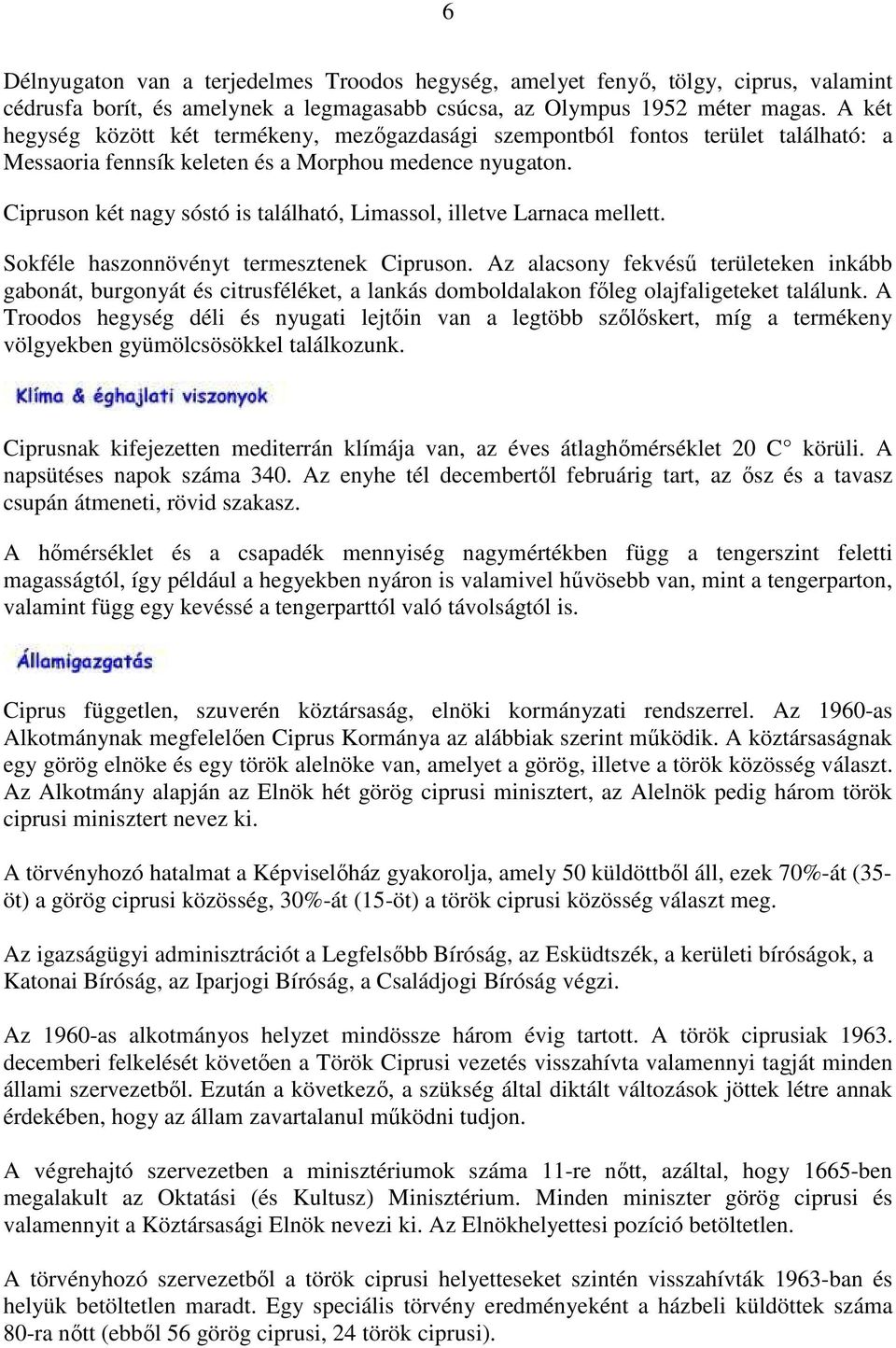 6

Délnyugaton van a terjedelmes Troodos hegység, amelyet fenyő, tölgy, ciprus, valamint cédrusfa borít, és amelynek a legmagasabb csúcsa, az Olympus 1952 méter magas. A két hegység között két termékeny, mezőgazdasági szempontból fontos terület található: a Messaoria fennsík keleten és a Morphou medence nyugaton.

Cipruson két nagy sóstó is található, Limassol, illetve Larnaca mellett.

Sokféle haszonnövényt termesztenek Cipruson. Az alacsony fekvésű területeken inkább gabonát, burgonyát és citrusféléket, a lankás domboldalakon főleg olajfaligeteket találunk. A Troodos hegység déli és nyugati lejtőin van a legtöbb szőlőskert, míg a termékeny völgyekben gyümölcsösökkel találkozunk.

Klíma & éghajlati viszonyok

Ciprusnak kifejezetten mediterrán klímája van, az éves átlaghőmérséklet 20 C körüli. A napsütéses napok száma 340. Az enyhe tél decembertől februárig tart, az ősz és a tavasz csupán átmeneti, rövid szakasz.

A hőmérséklet és a csapadék mennyiség nagymértékben függ a tengerszint feletti magasságtól, így például a hegyekben nyáron is valamivel hűvösebb van, mint a tengerparton, valamint függ egy kevéssé a tengerparttól való távolságtól is.

Államigazgatás

Ciprus független, szuverén köztársaság, elnöki kormányzati rendszerrel. Az 1960-as Alkotmánynak megfelelően Ciprus Kormánya az alábbiak szerint működik. A köztársaságnak egy görög elnöke és egy török alelnöke van, amelyet a görög, illetve a török közösség választ. Az Alkotmány alapján az Elnök hét görög ciprusi minisztert, az Alelnök pedig három török ciprusi minisztert nevez ki.

A törvényhozó hatalmat a Képviselőház gyakorolja, amely 50 küldöttből áll, ezek 70%-át (35-öt) a görög ciprusi közösség, 30%-át (15-öt) a török ciprusi közösség választ meg.

Az igazságügyi adminisztrációt a Legfelsőbb Bíróság, az Esküdtszék, a kerületi bíróságok, a Katonai Bíróság, az Iparjogi Bíróság, a Családjogi Bíróság végzi.

Az 1960-as alkotmányos helyzet mindössze három évig tartott. A török ciprusiak 1963. decemberi felkelését követően a Török Ciprusi vezetés visszahívta valamennyi tagját minden állami szervezetből. Ezután a következő, a szükség által diktált változások jöttek létre annak érdekében, hogy az állam zavartalanul működni tudjon.

A végrehajtó szervezetben a minisztériumok száma 11-re nőtt, azáltal, hogy 1665-ben megalakult az Oktatási (és Kultusz) Minisztérium. Minden miniszter görög ciprusi és valamennyit a Köztársasági Elnök nevezi ki. Az Elnökhelyettesi pozíció betöltetlen.

A törvényhozó szervezetből a török ciprusi helyetteseket szintén visszahívták 1963-ban és helyük betöltetlen maradt. Egy speciális törvény eredményeként a házbeli küldöttek száma 80-ra nőtt (ebből 56 görög ciprusi, 24 török ciprusi).